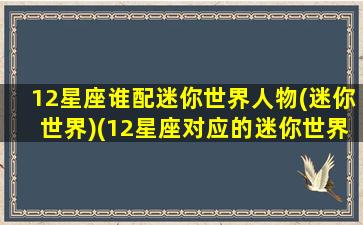 12星座谁配迷你世界人物(迷你世界)(12星座对应的迷你世界